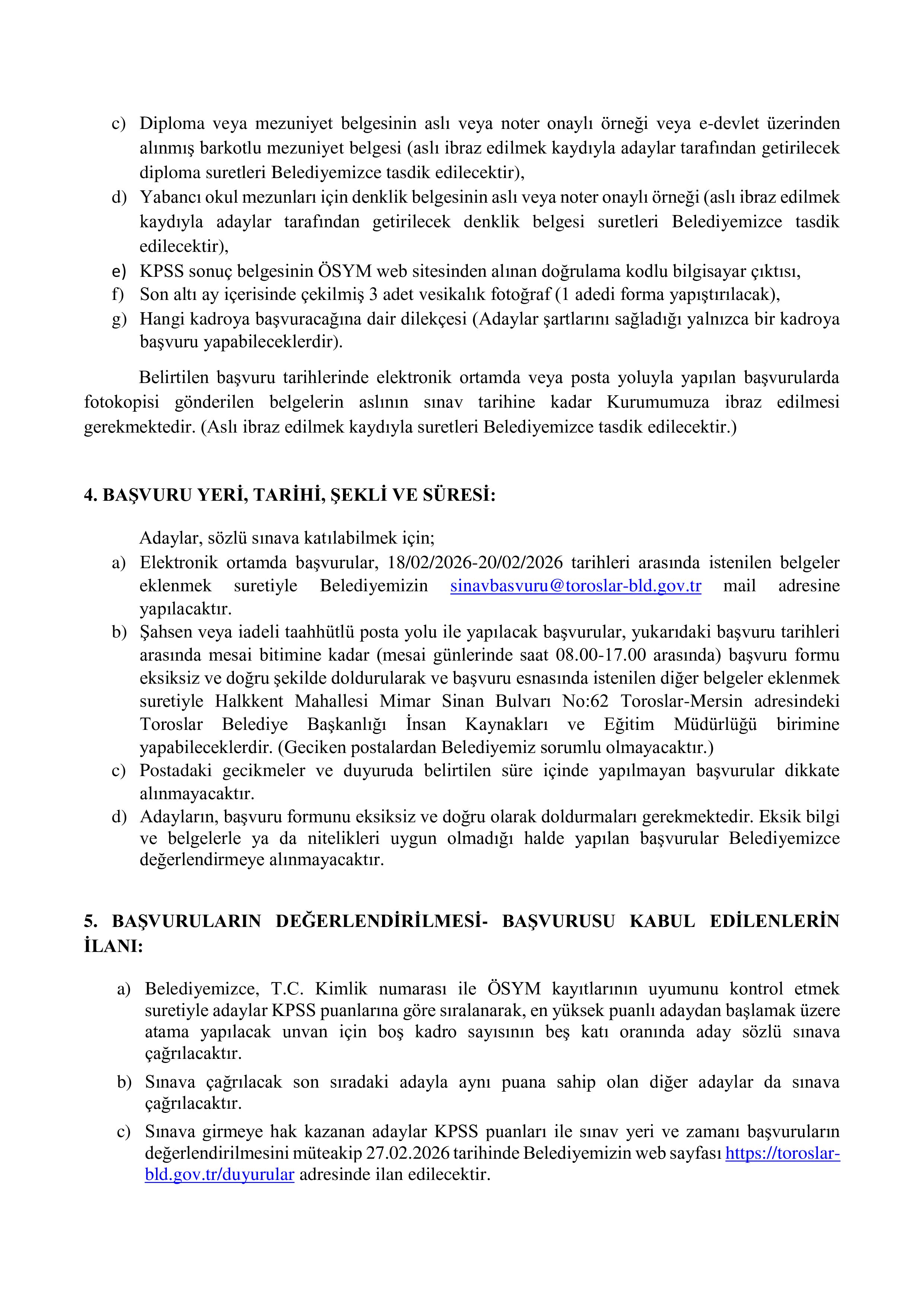 c) Diploma veya mezuniyet belgesinin aslı veya noter onaylı örneği veya e-devlet üzerinden alınmış barkotlu mezuniyet belgesi (aslı ibraz edilmek kaydıyla adaylar tarafından getirilecek diploma suretleri Belediyemizce tasdik edilecektir),
d) Yabancı okul mezunları için denklik belgesinin aslı veya noter onaylı örneği (aslı ibraz edilmek kaydıyla adaylar tarafından getirilecek denklik belgesi suretleri Belediyemizce tasdik edilecektir),
e) KPSS sonuç belgesinin ÖSYM web sitesinden alınan doğrulama kodlu bilgisayar çıktısı,
f) Son altı ay içerisinde çekilmiş 3 adet vesikalık fotoğraf (1 adedi forma yapıştırılacak),
g) Hangi kadroya başvuracağına dair dilekçesi (Adaylar şartlarını sağladığı yalnızca bir kadroya başvuru yapabileceklerdir).

Belirtilen başvuru tarihlerinde elektronik ortamda veya posta yoluyla yapılan başvurularda fotokopisi gönderilen belgelerin aslının sınav tarihine kadar Kurumumuza ibraz edilmesi gerekmektedir. (Aslı ibraz edilmek kaydıyla suretleri Belediyemizce tasdik edilecektir.)

4. BAŞVURU YERİ, TARİHİ, ŞEKLİ VE SÜRESİ:

Adaylar, sözlü sınava katılabilmek için;
a) Elektronik ortamda başvurular, 18/02/2026-20/02/2026 tarihleri arasında istenilen belgeler eklenmek suretiyle Belediyemizin sinavbasvuru@toroslar-bld.gov.tr mail adresine yapılacaktır.
b) Şahsen veya iadeli taahhütlü posta yolu ile yapılacak başvurular, yukarıdaki başvuru tarihleri arasında mesai bitimine kadar (mesai günlerinde saat 08.00-17.00 arasında) başvuru formu eksiksiz ve doğru şekilde doldurularak ve başvuru esnasında istenilen diğer belgeler eklenmek suretiyle Halkkent Mahallesi Mimar Sinan Bulvarı No:62 Toroslar-Mersin adresindeki Toroslar Belediye Başkanlığı İnsan Kaynakları ve Eğitim Müdürlüğü birimine yapabileceklerdir. (Geciken postalardan Belediyemiz sorumlu olmayacaktır.)
c) Postadaki gecikmeler ve duyuruda belirtilen süre içinde yapılmayan başvurular dikkate alınmayacaktır.
d) Adayların, başvuru formunu eksiksiz ve doğru olarak doldurmaları gerekmektedir. Eksik bilgi ve belgelerle ya da nitelikleri uygun olmadığı halde yapılan başvurular Belediyemizce değerlendirmeye alınmayacaktır.

5. BAŞVURULARIN DEĞERLENDİRİLMESİ- BAŞVURUSU KABUL EDİLENLERİN İLANI:

a) Belediyemizce, T.C. Kimlik numarası ile ÖSYM kayıtlarının uyumunu kontrol etmek suretiyle adaylar KPSS puanlarına göre sıralanarak, en yüksek puanlı adaydan başlamak üzere atama yapılacak unvan için boş kadro sayısının beş katı oranında aday sözlü sınava çağrılacaktır.
b) Sınava çağrılacak son sıradaki adayla aynı puana sahip olan diğer adaylar da sınava çağrılacaktır.
c) Sınava girmeye hak kazanan adaylar KPSS puanları ile sınav yeri ve zamanı başvuruların değerlendirilmesini müteakip 27.02.2026 tarihinde Belediyemizin web sayfası https://toroslar-bld.gov.tr/duyurular adresinde ilan edilecektir.